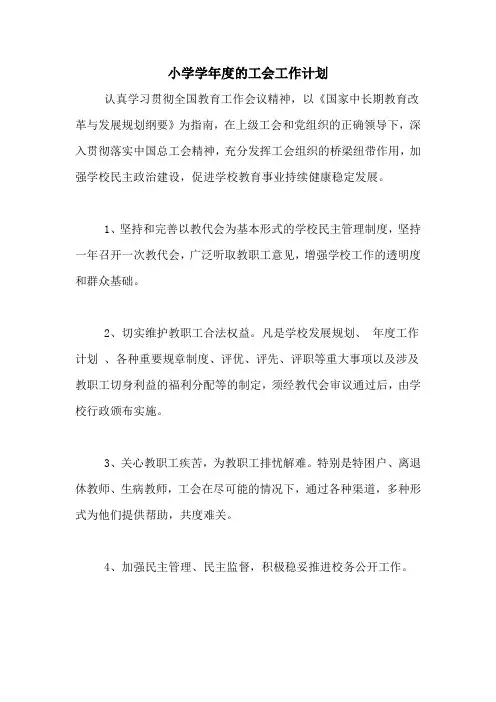 小学学年度的工会工作计划

认真学习贯彻全国教育工作会议精神，以《国家中长期教育改革与发展规划纲要》为指南，在上级工会和党组织的正确领导下，深入贯彻落实中国总工会精神，充分发挥工会组织的桥梁纽带作用，加强学校民主政治建设，促进学校教育事业持续健康稳定发展。

1、坚持和完善以教代会为基本形式的学校民主管理制度，坚持一年召开一次教代会，广泛听取教职工意见，增强学校工作的透明度和群众基础。

2、切实维护教职工合法权益。凡是学校发展规划、 年度工作计划 、各种重要规章制度、评优、评先、评职等重大事项以及涉及教职工切身利益的福利分配等的制定，须经教代会审议通过后，由学校行政颁布实施。

3、关心教职工疾苦，为教职工排忧解难。特别是特困户、离退休教师、生病教师，工会在尽可能的情况下，通过各种渠道，多种形式为他们提供帮助，共度难关。

4、加强民主管理、民主监督，积极稳妥推进校务公开工作。